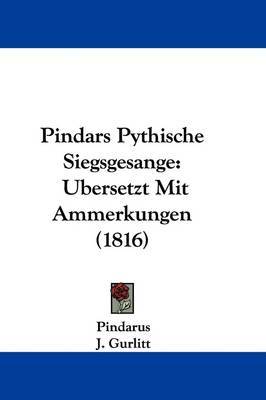 Pindars Pythische Siegsgesange: Ubersetzt Mit Ammerkungen (1816)

Pindarus
J. Gurlitt